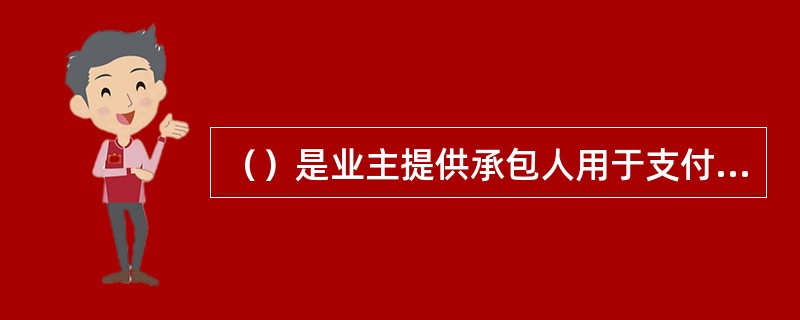 （）是业主提供承包人用于支付...